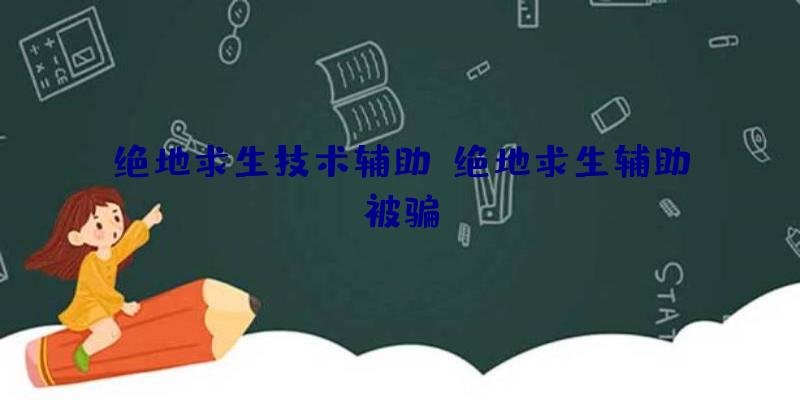 绝地求生技术辅助 绝地求生辅助被骗

STAT